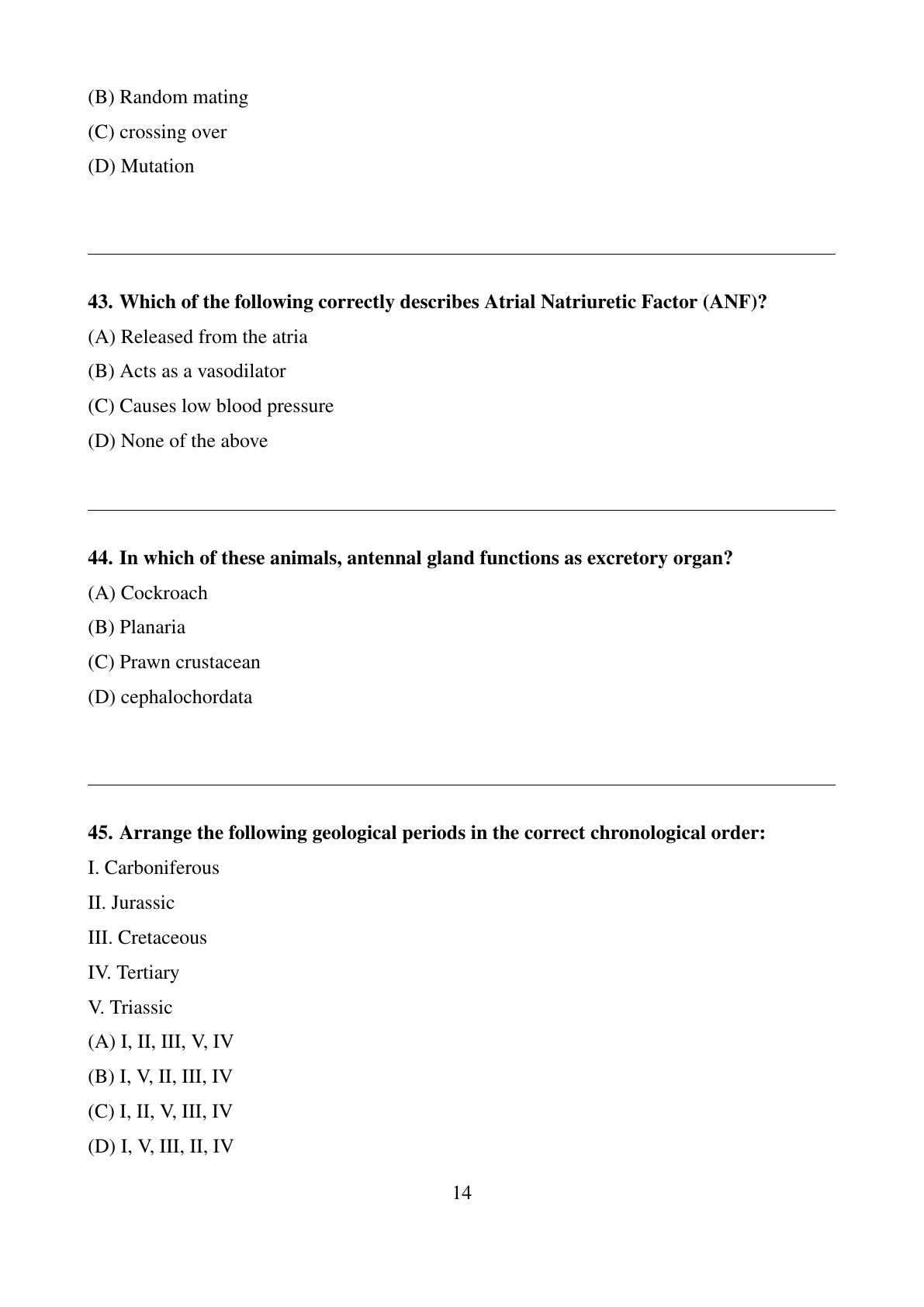 (B) Random mating

(C) crossing over

(D) Mutation

43. Which of the following correctly describes Atrial Natriuretic Factor (ANF)?

(A) Released from the atria

(B) Acts as a vasodilator

(C) Causes low blood pressure

(D) None of the above

44. In which of these animals, antennal gland functions as excretory organ?

(A) Cockroach

(B) Planaria

(C) Prawn crustacean

(D) cephalochordata

45. Arrange the following geological periods in the correct chronological order:

I. Carboniferous

II. Jurassic

III. Cretaceous

IV. Tertiary

V. Triassic

(A) I, II, III, V, IV

(B) I, V, II, III, IV

(C) I, II, V, III, IV

(D) I, V, III, II, IV

14